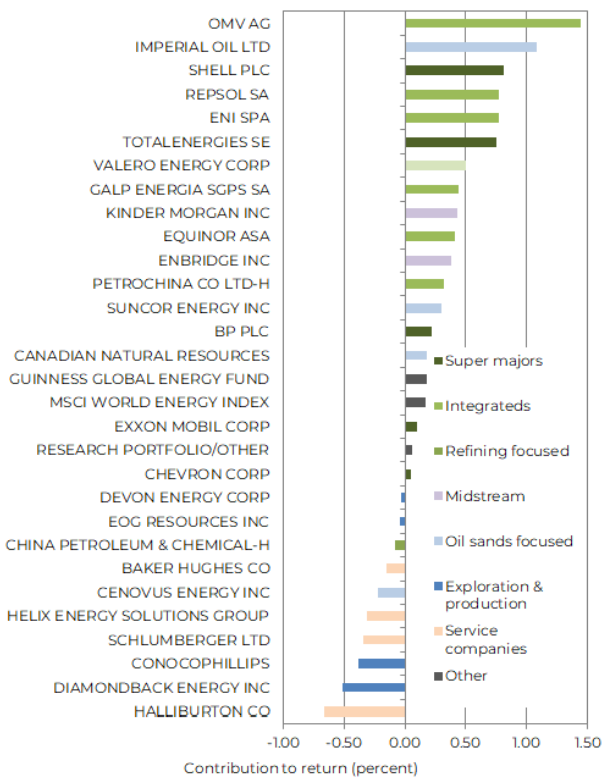 OMV AG
IMPERIAL OIL LTD
SHELL PLC
REPSOL SA
ENI SPA
TOTALENERGIES SE
VALERO ENERGY CORP
GALP ENERGIA SGPS SA
KINDER MORGAN INC
EQUINOR ASA
ENBRIDGE INC
PETROCHINA CO LTD-H
SUNCOR ENERGY INC
BP PLC
CANADIAN NATURAL RESOURCES
GUINNESS GLOBAL ENERGY FUND
MSCI WORLD ENERGY INDEX
EXXON MOBIL CORP
RESEARCH PORTFOLIO/OTHER
CHEVRON CORP
DEVON ENERGY CORP
EOG RESOURCES INC
CHINA PETROLEUM & CHEMICAL-H
BAKER HUGHES CO
CENOVUS ENERGY INC
HELIX ENERGY SOLUTIONS GROUP
SCHLUMBERGER LTD
CONOCOPHILLIPS
DIAMONDBACK ENERGY INC
HALLIBURTON CO

Super majors
Integrateds
Refining focused
Midstream
Oil sands focused
Exploration & production
Service companies
Other

-1.00 -0.50 0.00 0.50 1.00 1.50
Contribution to return (percent)